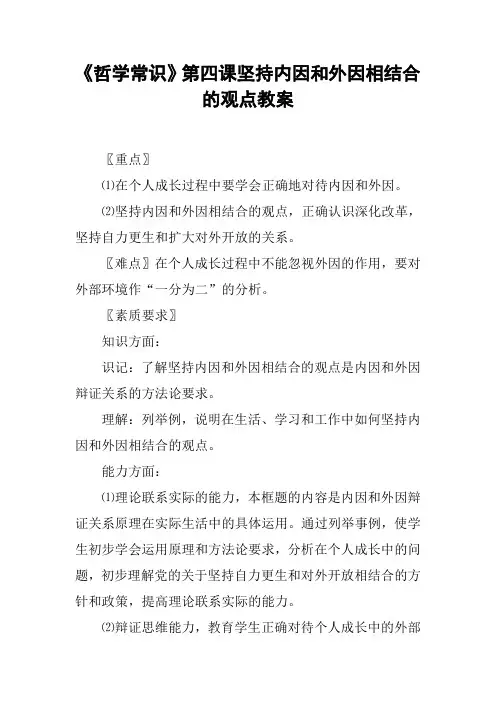 《哲学常识》第四课坚持内因和外因相结合的观点教案

〖重点〗

⑴在个人成长过程中要学会正确地对待内因和外因。

⑵坚持内因和外因相结合的观点，正确认识深化改革，坚持自力更生和扩大对外开放的关系。

〖难点〗在个人成长过程中不能忽视外因的作用，要对外部环境作“一分为二”的分析。

〖素质要求〗

知识方面：

识记：了解坚持内因和外因相结合的观点是内因和外因辩证关系的方法论要求。

理解：列举例，说明在生活、学习和工作中如何坚持内因和外因相结合的观点。

能力方面：

⑴理论联系实际的能力，本框题的内容是内因和外因辩证关系原理在实际生活中的具体运用。通过列举事例，使学生初步学会运用原理和方法论要求，分析在个人成长中的问题，初步理解党的关于坚持自力更生和对外开放相结合的方针和政策，提高理论联系实际的能力。

⑵辩证思维能力，教育学生正确对待个人成长中的外部